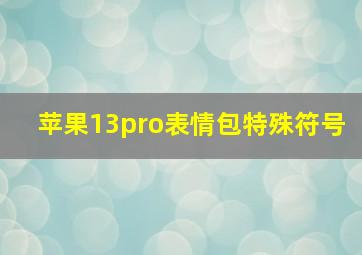 苹果13pro表情包特殊符号